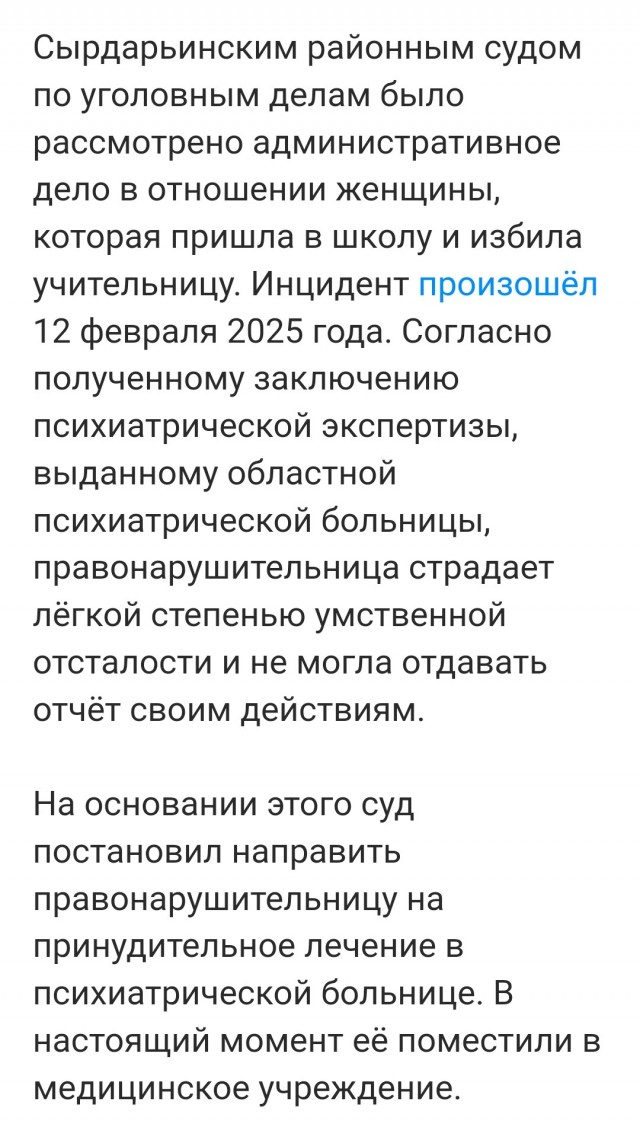 Сырдарьинским районным судом по уголовным делам было рассмотрено административное дело в отношении женщины, которая пришла в школу и избила учительницу. Инцидент произошёл 12 февраля 2025 года. Согласно полученному заключению психиатрической экспертизы, выданному областной психиатрической больницы, правонарушительница страдает лёгкой степенью умственной отсталости и не могла отдавать отчёт своим действиям.

На основании этого суд постановил направить правонарушительницу на принудительное лечение в психиатрической больнице. В настоящий момент её поместили в медицинское учреждение.